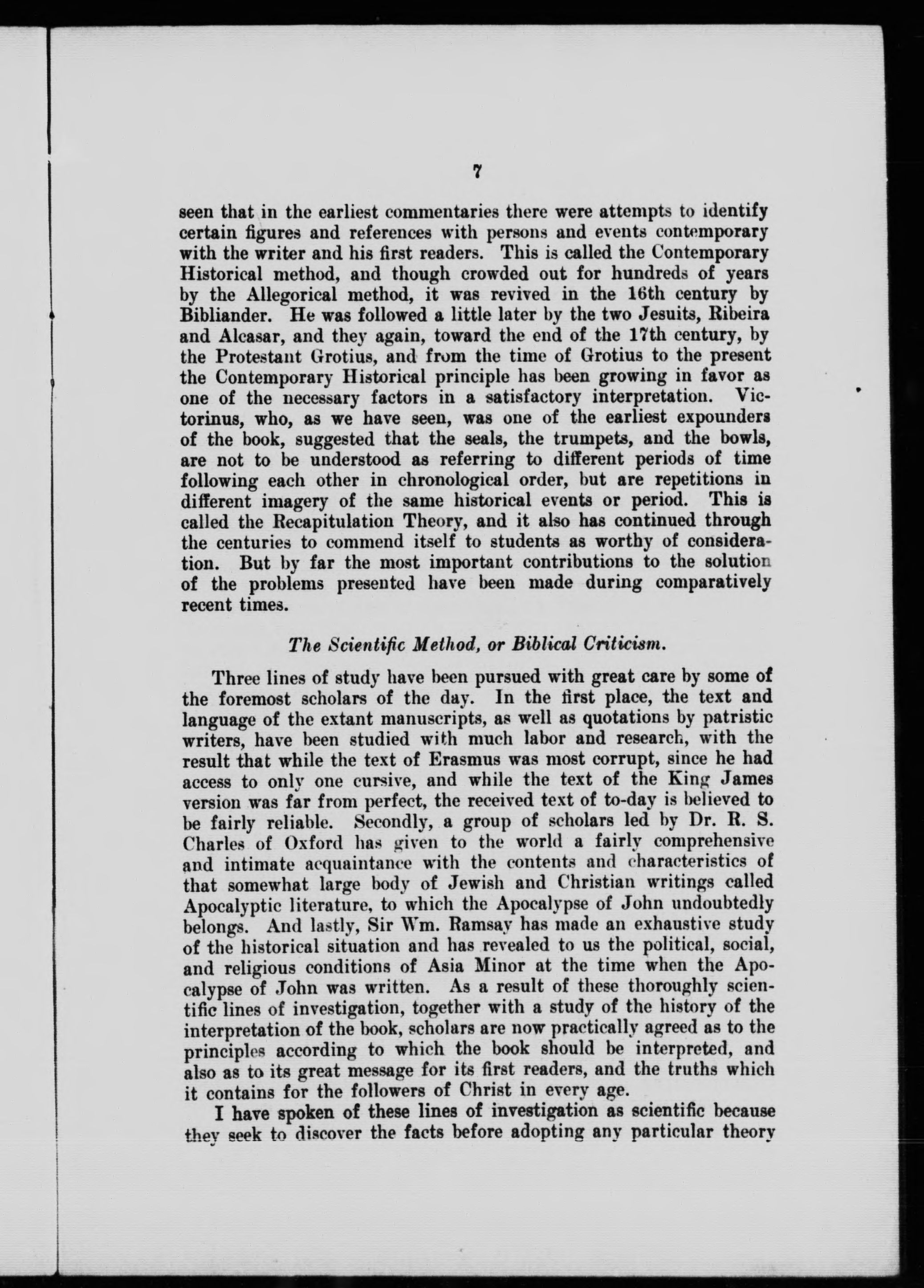 7

seen that in the earliest commentaries there were attempts to identify certain figures and references with persons and events contemporary with the writer and his first readers. This is called the Contemporary Historical method, and though crowded out for hundreds of years by the Allegorical method, it was revived in the 16th century by Bibliander. He was followed a little later by the two Jesuits, Ribeira and Alcasar, and they again, toward the end of the 17th century, by the Protestant Grotius, and from the time of Grotius to the present the Contemporary Historical principle has been growing in favor as one of the necessary factors in a satisfactory interpretation. Victorinus, who, as we have seen, was one of the earliest expounders of the book, suggested that the seals, the trumpets, and the bowls, are not to be understood as referring to different periods of time following each other in chronological order, but are repetitions in different imagery of the same historical events or period. This is called the Recapitulation Theory, and it also has continued through the centuries to commend itself to students as worthy of consideration. But by far the most important contributions to the solution of the problems presented have been made during comparatively recent times.

The Scientific Method, or Biblical Criticism.

Three lines of study have been pursued with great care by some of the foremost scholars of the day. In the first place, the text and language of the extant manuscripts, as well as quotations by patristic writers, have been studied with much labor and research, with the result that while the text of Erasmus was most corrupt, since he had access to only one cursive, and while the text of the King James version was far from perfect, the received text of to-day is believed to be fairly reliable. Secondly, a group of scholars led by Dr. R. S. Charles of Oxford has given to the world a fairly comprehensive and intimate acquaintance with the contents and characteristics of that somewhat large body of Jewish and Christian writings called Apocalyptic literature, to which the Apocalypse of John undoubtedly belongs. And lastly, Sir Wm. Ramsay has made an exhaustive study of the historical situation and has revealed to us the political, social, and religious conditions of Asia Minor at the time when the Apocalypse of John was written. As a result of these thoroughly scientific lines of investigation, together with a study of the history of the interpretation of the book, scholars are now practically agreed as to the principles according to which the book should be interpreted, and also as to its great message for its first readers, and the truths which it contains for the followers of Christ in every age.

I have spoken of these lines of investigation as scientific because they seek to discover the facts before adopting any particular theory